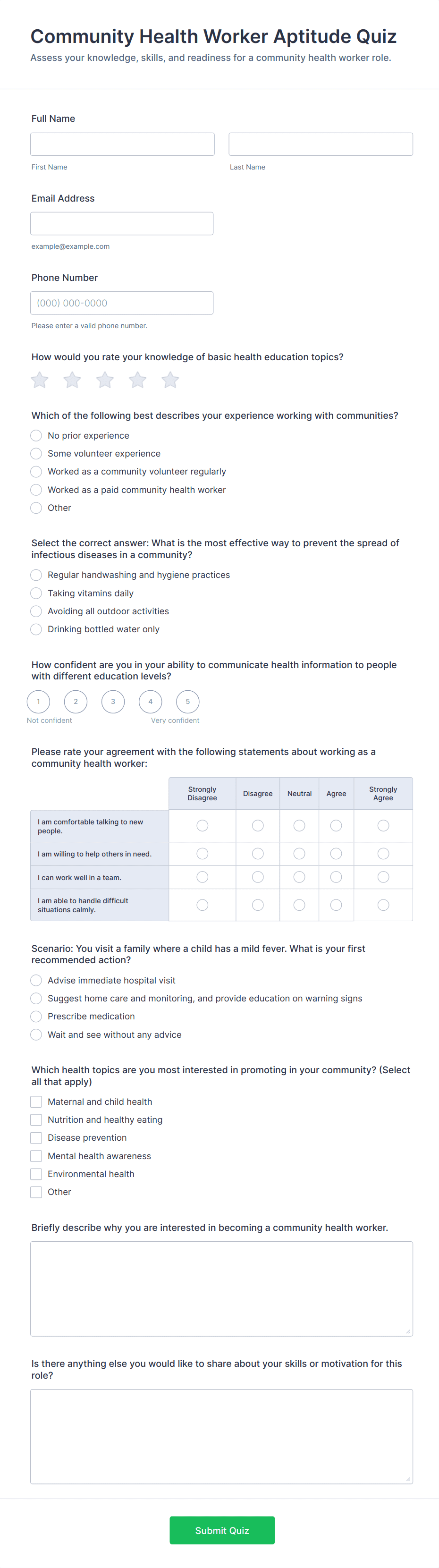 Community Health Worker Aptitude Quiz

Assess your knowledge, skills, and readiness for a community health worker role.

Full Name

First Name

Last Name

Email Address

example@example.com

Phone Number

(000) 000-0000

Please enter a valid phone number.

How would you rate your knowledge of basic health education topics?

Which of the following best describes your experience working with communities?

No prior experience

Some volunteer experience

Worked as a community volunteer regularly

Worked as a paid community health worker

Other

Select the correct answer: What is the most effective way to prevent the spread of infectious diseases in a community?

Regular handwashing and hygiene practices

Taking vitamins daily

Avoiding all outdoor activities

Drinking bottled water only

How confident are you in your ability to communicate health information to people with different education levels?

1 2 3 4 5

Not confident

Very confident

Please rate your agreement with the following statements about working as a community health worker:

| | Strongly Disagree | Disagree | Neutral | Agree | Strongly Agree |
|---|---|---|---|---|---|
| I am comfortable talking to new people. | | | | | |
| I am willing to help others in need. | | | | | |
| I can work well in a team. | | | | | |
| I am able to handle difficult situations calmly. | | | | | |

Scenario: You visit a family where a child has a mild fever. What is your first recommended action?

Advise immediate hospital visit

Suggest home care and monitoring, and provide education on warning signs

Prescribe medication

Wait and see without any advice

Which health topics are you most interested in promoting in your community? (Select all that apply)

Maternal and child health

Nutrition and healthy eating

Disease prevention

Mental health awareness

Environmental health

Other

Briefly describe why you are interested in becoming a community health worker.

Is there anything else you would like to share about your skills or motivation for this role?

Submit Quiz